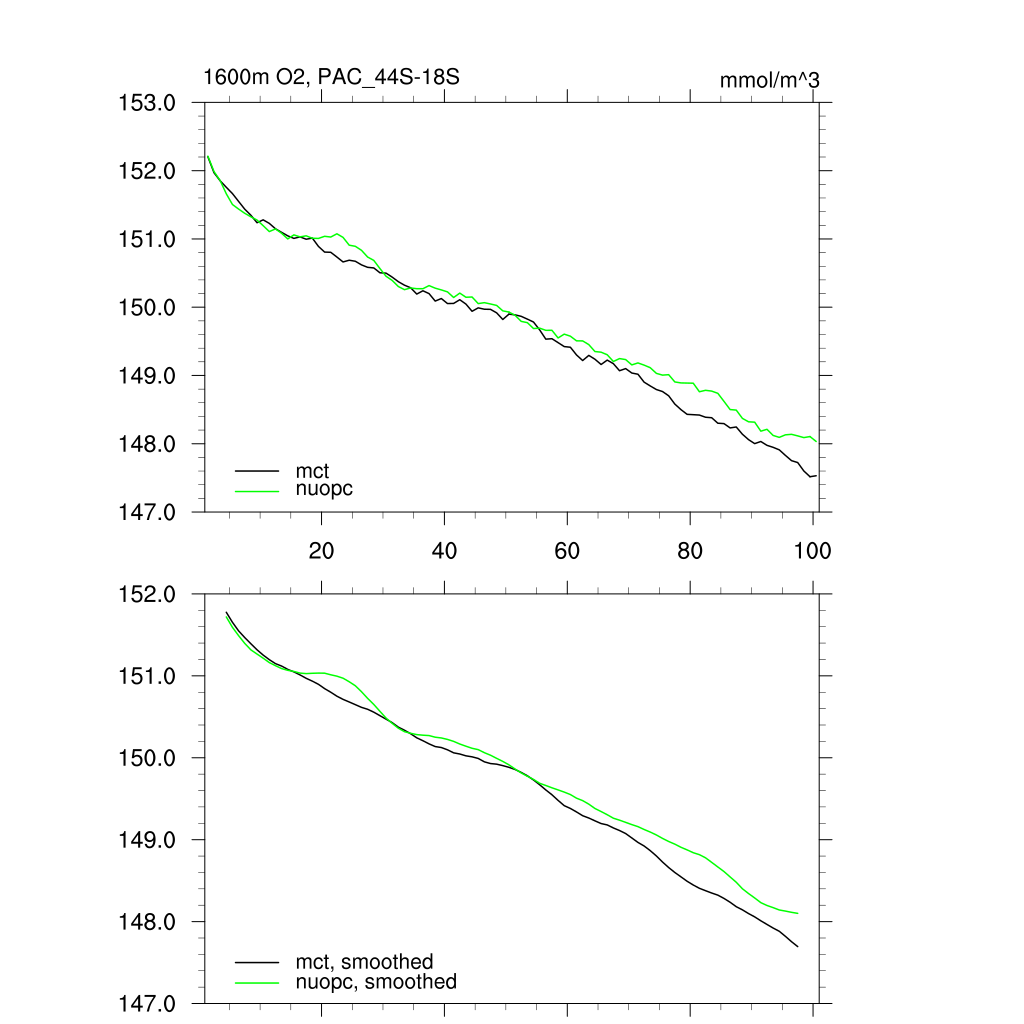 1600m O2, PAC_44S-18S

mmol/m^3

153.0
152.0
151.0
150.0
149.0
148.0
147.0

mct
nuopc

20
40
60
80
100

152.0
151.0
150.0
149.0
148.0
147.0

mct, smoothed
nuopc, smoothed